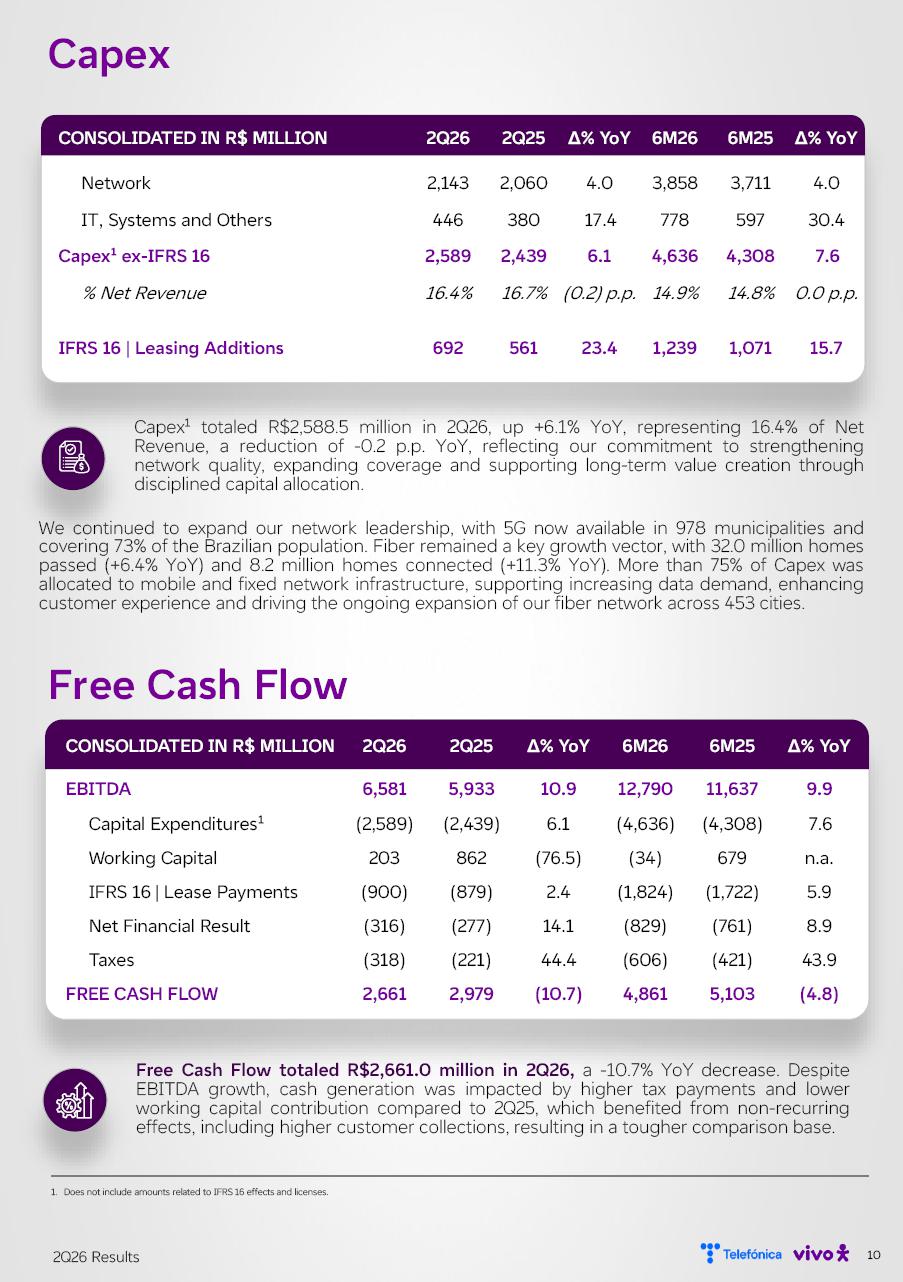 Capex

| CONSOLIDATED IN R$ MILLION | 2Q26 | 2Q25 | Δ% YoY | 6M26 | 6M25 | Δ% YoY |
|---|---|---|---|---|---|---|
| Network | 2,143 | 2,060 | 4.0 | 3,858 | 3,711 | 4.0 |
| IT, Systems and Others | 446 | 380 | 17.4 | 778 | 597 | 30.4 |
| Capex$^1$ ex-IFRS 16 | 2,589 | 2,439 | 6.1 | 4,636 | 4,308 | 7.6 |
| % Net Revenue | 16.4% | 16.7% | (0.2) p.p. | 14.9% | 14.8% | 0.0 p.p. |
| IFRS 16 \| Leasing Additions | 692 | 561 | 23.4 | 1,239 | 1,071 | 15.7 |

Capex$^1$ totaled R$2,588.5 million in 2Q26, up +6.1% YoY, representing 16.4% of Net Revenue, a reduction of -0.2 p.p. YoY, reflecting our commitment to strengthening network quality, expanding coverage and supporting long-term value creation through disciplined capital allocation.

We continued to expand our network leadership, with 5G now available in 978 municipalities and covering 73% of the Brazilian population. Fiber remained a key growth vector, with 32.0 million homes passed (+6.4% YoY) and 8.2 million homes connected (+11.3% YoY). More than 75% of Capex was allocated to mobile and fixed network infrastructure, supporting increasing data demand, enhancing customer experience and driving the ongoing expansion of our fiber network across 453 cities.

Free Cash Flow

| CONSOLIDATED IN R$ MILLION | 2Q26 | 2Q25 | Δ% YoY | 6M26 | 6M25 | Δ% YoY |
|---|---|---|---|---|---|---|
| EBITDA | 6,581 | 5,933 | 10.9 | 12,790 | 11,637 | 9.9 |
| Capital Expenditures$^1$ | (2,589) | (2,439) | 6.1 | (4,636) | (4,308) | 7.6 |
| Working Capital | 203 | 862 | (76.5) | (34) | 679 | n.a. |
| IFRS 16 \| Lease Payments | (900) | (879) | 2.4 | (1,824) | (1,722) | 5.9 |
| Net Financial Result | (316) | (277) | 14.1 | (829) | (761) | 8.9 |
| Taxes | (318) | (221) | 44.4 | (606) | (421) | 43.9 |
| FREE CASH FLOW | 2,661 | 2,979 | (10.7) | 4,861 | 5,103 | (4.8) |

Free Cash Flow totaled R$2,661.0 million in 2Q26, a -10.7% YoY decrease. Despite EBITDA growth, cash generation was impacted by higher tax payments and lower working capital contribution compared to 2Q25, which benefited from non-recurring effects, including higher customer collections, resulting in a tougher comparison base.

1. Does not include amounts related to IFRS 16 effects and licenses.

2Q26 Results Telefónica vivo 10